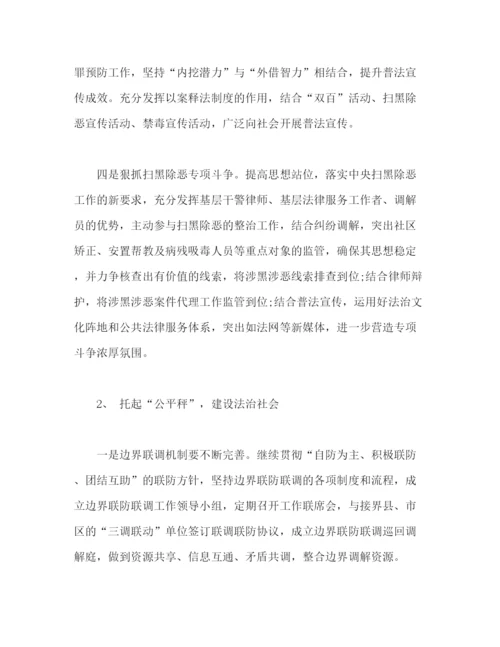 罪预防工作，坚持“内挖潜力”与“外借智力”相结合，提升普法宣传成效。充分发挥以案释法制度的作用，结合“双百”活动、扫黑除恶宣传活动、禁毒宣传活动，广泛向社会开展普法宣传。

四是狠抓扫黑除恶专项斗争。提高思想站位，落实中央扫黑除恶工作的新要求，充分发挥基层干警律师、基层法律服务工作者、调解员的优势，主动参与扫黑除恶的整治工作，结合纠纷调解，突出社区矫正、安置帮教及病残吸毒人员等重点对象的监管，确保其思想稳定，并力争核查出有价值的线索，将涉黑涉恶线索排查到位;结合律师辩护，将涉黑涉恶案件代理工作监管到位;结合普法宣传，运用好法治文化阵地和公共法律服务体系，突出如法网等新媒体，进一步营造专项斗争浓厚氛围。

2、 托起“公平秤”，建设法治社会

一是边界联调机制要不断完善。继续贯彻“自防为主、积极联防、团结互助”的联防方针，坚持边界联防联调的各项制度和流程，成立边界联防联调工作领导小组，定期召开工作联席会，与接界县、市区的“三调联动”单位签订联调联防协议，成立边界联防联调巡回调解庭，做到资源共享、信息互通、矛盾共调，整合边界调解资源。